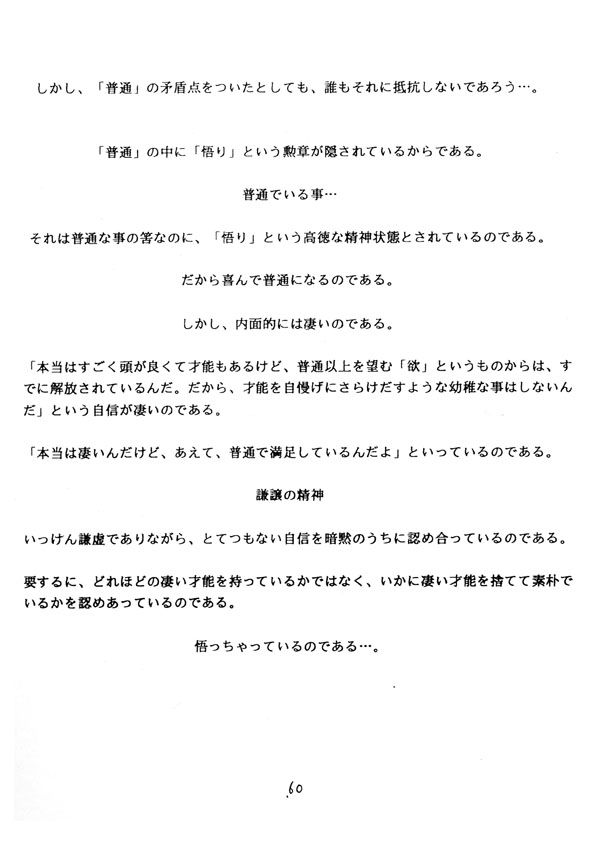 しかし、「普通」の矛盾点をついたとしても、誰もそれに抵抗しないであろう…。

「普通」の中に「悟り」という勲章が隠されているからである。

普通でいる事…

それは普通な事の筈なのに、「悟り」という高徳な精神状態とされているのである。

だから喜んで普通になるのである。

しかし、内面的には凄いのである。

「本当はすごく頭が良くて才能もあるけど、普通以上を望む「欲」というものからは、すでに解放されているんだ。だから、才能を自慢げにさらけだすような幼稚な事はしないんだ」という自信が凄いのである。

「本当は凄いんだけど、あえて、普通で満足しているんだよ」といっているのである。

謙譲の精神

いっけん謙虚でありながら、とてつもない自信を暗黙のうちに認め合っているのである。

要するに、どれほどの凄い才能を持っているかではなく、いかに凄い才能を捨てて素朴でいるかを認めあっているのである。

悟っちゃっているのである…。

60